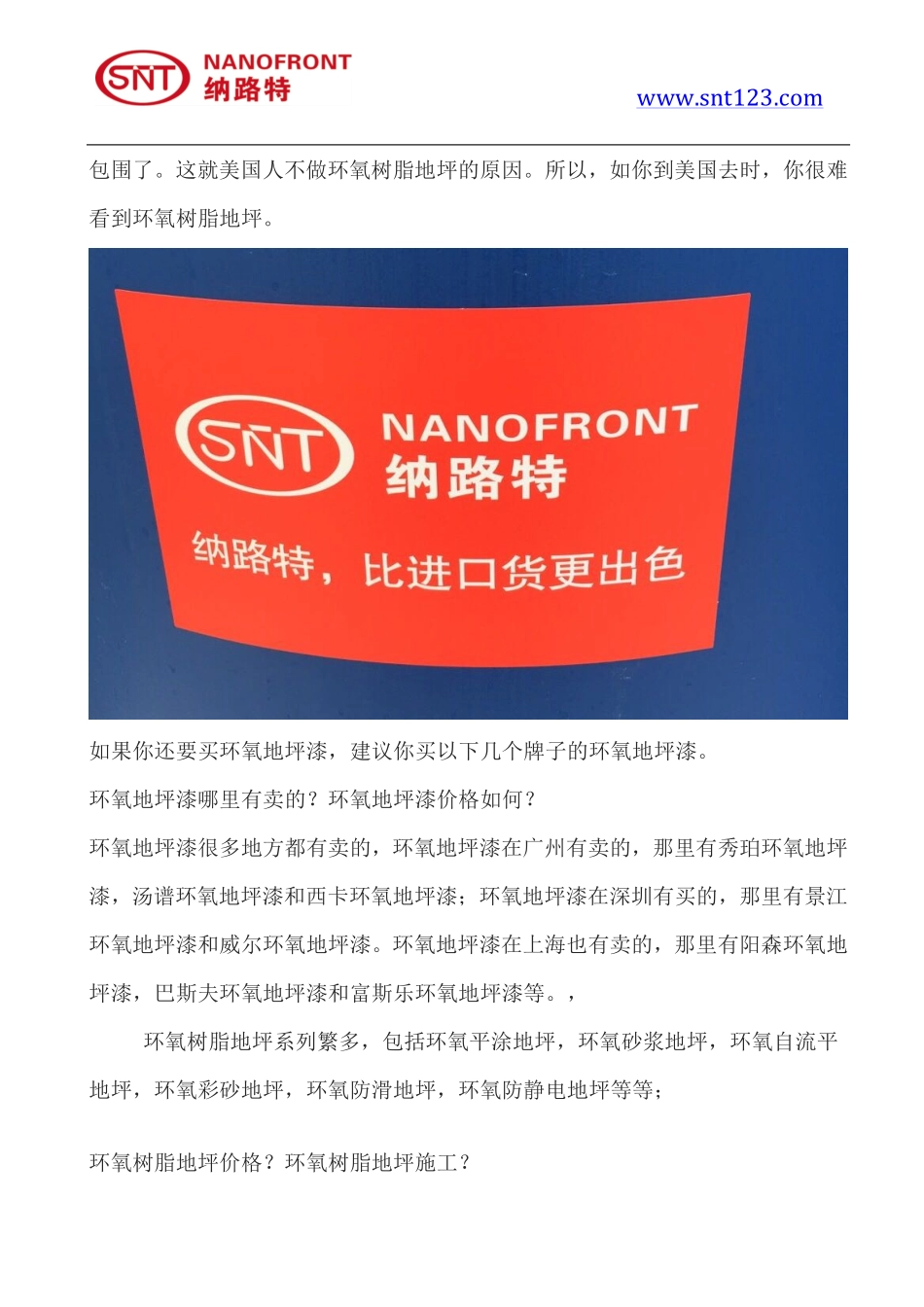 SNT NANOFRONT 纳路特

www.snt123.com

包围了。这就美国人不做环氧树脂地坪的原因。所以，如你到美国去时，你很难看到环氧树脂地坪。

SNT NANOFRONT 纳路特

纳路特，比进口货更出色

如果你还要买环氧地坪漆，建议你买以下几个牌子的环氧地坪漆。

环氧地坪漆哪里有卖的？环氧地坪漆价格如何？

环氧地坪漆很多地方都有卖的，环氧地坪漆在广州有卖的，那里有秀珀环氧地坪漆，汤谱环氧地坪漆和西卡环氧地坪漆；环氧地坪漆在深圳有买的，那里有景江环氧地坪漆和威尔环氧地坪漆。环氧地坪漆在上海也有卖的，那里有阳森环氧地坪漆，巴斯夫环氧地坪漆和富斯乐环氧地坪漆等。，

环氧树脂地坪系列繁多，包括环氧平涂地坪，环氧砂浆地坪，环氧自流平地坪，环氧彩砂地坪，环氧防滑地坪，环氧防静电地坪等等；

环氧树脂地坪价格？环氧树脂地坪施工？